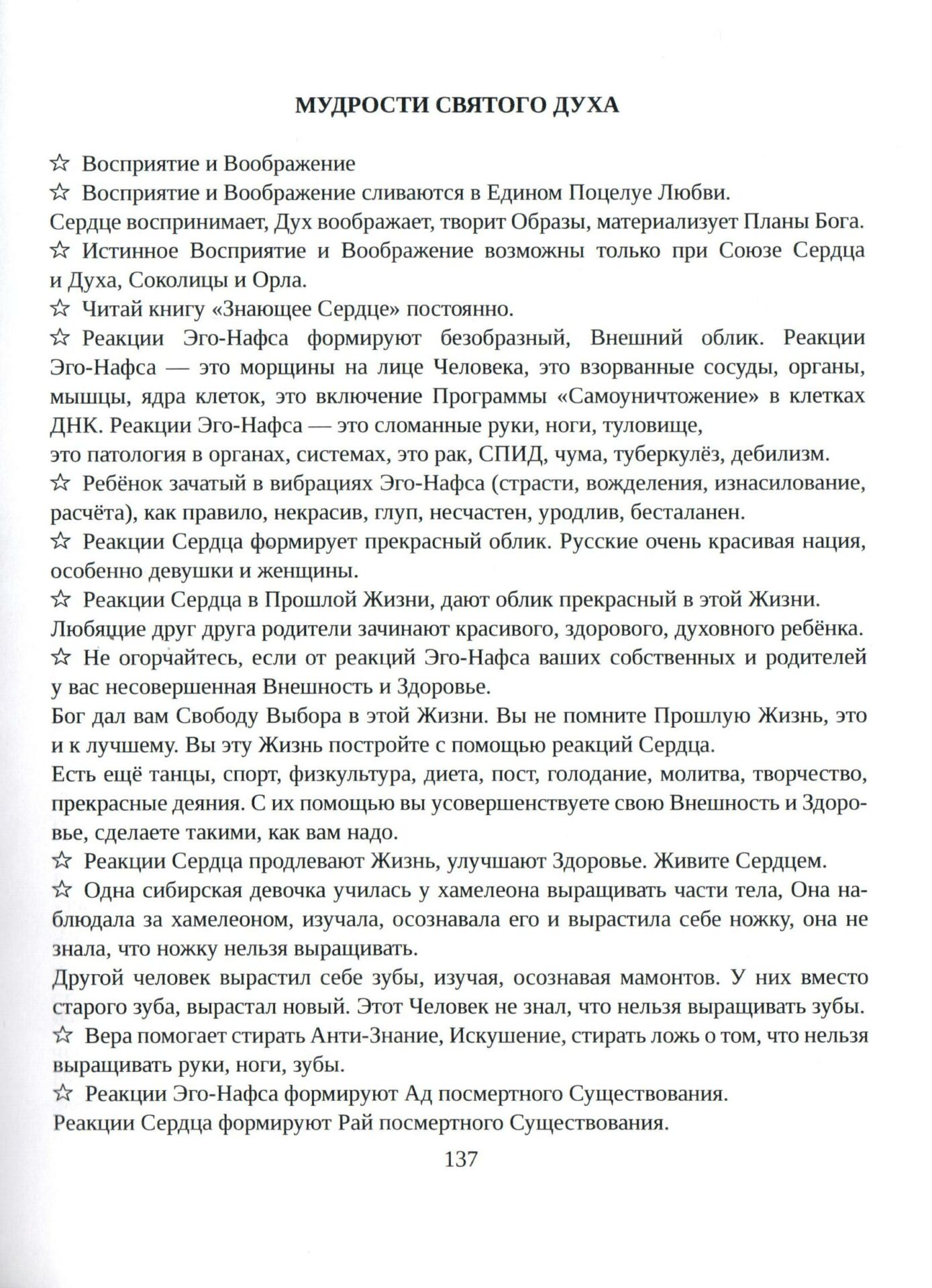 МУДРОСТИ СВЯТОГО ДУХА

☆ Восприятие и Воображение
☆ Восприятие и Воображение сливаются в Едином Поцелуе Любви.
Сердце воспринимает, Дух воображает, творит Образы, материализует Планы Бога.
☆ Истинное Восприятие и Воображение возможны только при Союзе Сердца и Духа, Соколицы и Орла.
☆ Читай книгу «Знающее Сердце» постоянно.
☆ Реакции Эго-Нафса формируют безобразный, Внешний облик. Реакции Эго-Нафса — это морщины на лице Человека, это взорванные сосуды, органы, мышцы, ядра клеток, это включение Программы «Самоуничтожение» в клетках ДНК. Реакции Эго-Нафса — это сломанные руки, ноги, туловище,
это патология в органах, системах, это рак, СПИД, чума, туберкулёз, дебилизм.
☆ Ребёнок зачатый в вибрациях Эго-Нафса (страсти, вожделения, изнасилование, расчёта), как правило, некрасив, глуп, несчастен, уродлив, бесталанен.
☆ Реакции Сердца формирует прекрасный облик. Русские очень красивая нация, особенно девушки и женщины.
☆ Реакции Сердца в Прошлой Жизни, дают облик прекрасный в этой Жизни.
Любящие друг друга родители зачинают красивого, здорового, духовного ребёнка.
☆ Не огорчайтесь, если от реакций Эго-Нафса ваших собственных и родителей у вас несовершенная Внешность и Здоровье.
Бог дал вам Свободу Выбора в этой Жизни. Вы не помните Прошлую Жизнь, это и к лучшему. Вы эту Жизнь постройте с помощью реакций Сердца.
Есть ещё танцы, спорт, физкультура, диета, пост, голодание, молитва, творчество, прекрасные деяния. С их помощью вы усовершенствуете свою Внешность и Здоровье, сделаете такими, как вам надо.
☆ Реакции Сердца продлевают Жизнь, улучшают Здоровье. Живите Сердцем.
☆ Одна сибирская девочка училась у хамелеона выращивать части тела, Она наблюдала за хамелеоном, изучала, осознавала его и вырастила себе ножку, она не знала, что ножку нельзя выращивать.
Другой человек вырастил себе зубы, изучая, осознавая мамонтов. У них вместо старого зуба, вырастал новый. Этот Человек не знал, что нельзя выращивать зубы.
☆ Вера помогает стирать Анти-Знание, Искушение, стирать ложь о том, что нельзя выращивать руки, ноги, зубы.
☆ Реакции Эго-Нафса формируют Ад посмертного Существования.
Реакции Сердца формируют Рай посмертного Существования.

137